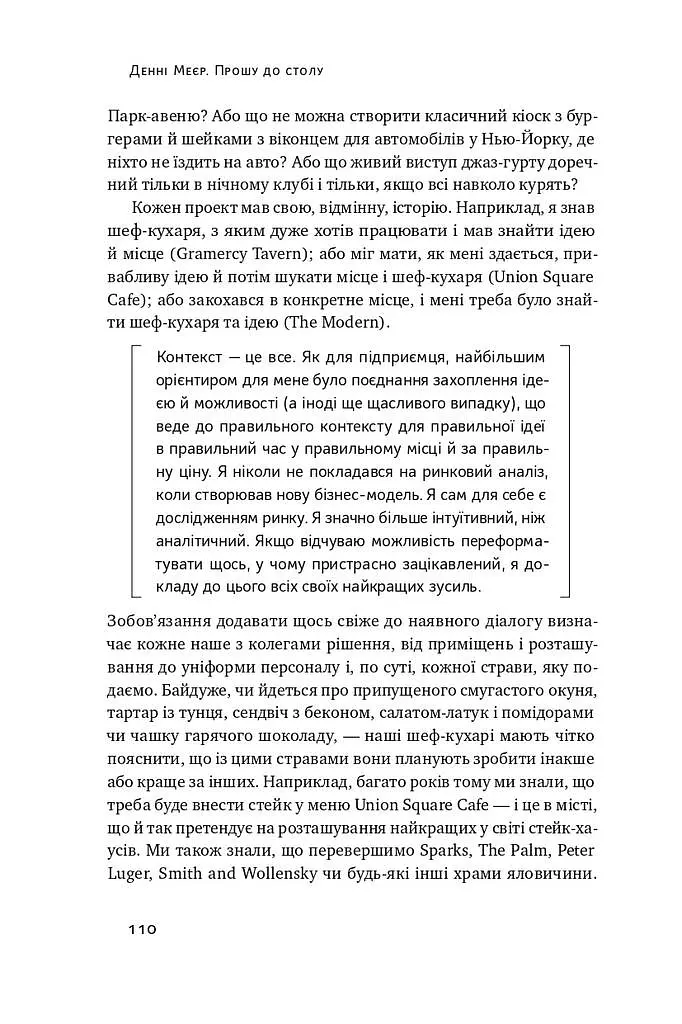 Денні Меєр. Прошу до столу

Парк-авеню? Або що не можна створити класичний кіоск з бургерами й шейками з віконцем для автомобілів у Нью-Йорку, де ніхто не їздить на авто? Або що живий виступ джаз-гурту доречний тільки в нічному клубі і тільки, якщо всі навколо курять?

Кожен проект мав свою, відмінну, історію. Наприклад, я знав шеф-кухаря, з яким дуже хотів працювати і мав знайти ідею й місце (Gramercy Tavern); або міг мати, як мені здається, привабливу ідею й потім шукати місце і шеф-кухаря (Union Square Cafe); або закохався в конкретне місце, і мені треба було знайти шеф-кухаря та ідею (The Modern).

Контекст — це все. Як для підприємця, найбільшим орієнтиром для мене було поєднання захоплення ідеєю й можливості (а іноді ще щасливого випадку), що веде до правильного контексту для правильної ідеї в правильний час у правильному місці й за правильну ціну. Я ніколи не покладався на ринковий аналіз, коли створював нову бізнес-модель. Я сам для себе є дослідженням ринку. Я значно більше інтуїтивний, ніж аналітичний. Якщо відчуваю можливість переформатувати щось, у чому пристрасно зацікавлений, я докладу до цього всіх своїх найкращих зусиль.

Зобов'язання додавати щось свіже до наявного діалогу визначає кожне наше з колегами рішення, від приміщень і розташування до уніформи персоналу і, по суті, кожної страви, яку подаємо. Байдуже, чи йдеться про припущеного смугастого окуня, тартар із тунця, сендвіч з беконом, салатом-латук і помідорами чи чашку гарячого шоколаду, — наші шеф-кухарі мають чітко пояснити, що із цими стравами вони планують зробити інакше або краще за інших. Наприклад, багато років тому ми знали, що треба буде внести стейк у меню Union Square Cafe — і це в місті, що й так претендує на розташування найкращих у світі стейк-хаусів. Ми також знали, що перевершимо Sparks, The Palm, Peter Luger, Smith and Wollensky чи будь-які інші храми яловичини.

110